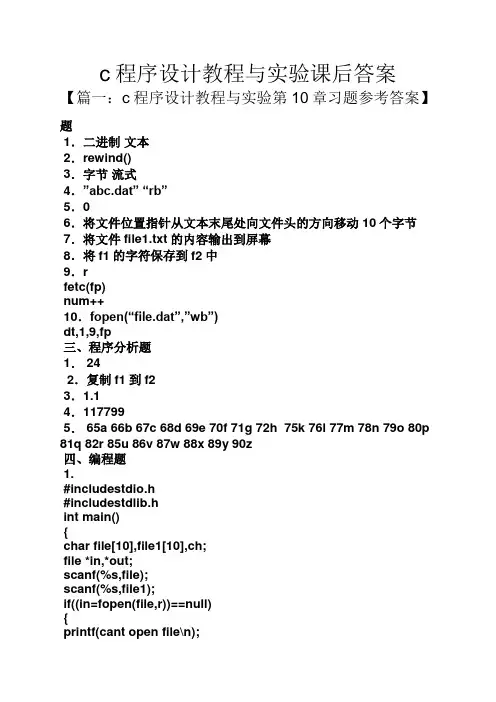 c 程序设计教程与实验课后答案

【篇一：c 程序设计教程与实验第 10 章习题参考答案】

题
1．二进制 文本
2．rewind()
3．字节 流式
4．”abc.dat” “rb”
5．0
6．将文件位置指针从文本末尾处向文件头的方向移动 10 个字节
7．将文件 file1.txt 的内容输出到屏幕
8．将 f1 的字符保存到 f2 中
9．r
fetc(fp)
num++
10．fopen(“file.dat”,”wb”)
dt,1,9,fp
三、程序分析题
1． 24
2．复制 f1 到 f2
3．1.1
4．117799
5． 65a 66b 67c 68d 69e 70f 71g 72h 75k 76l 77m 78n 79o 80p 81q 82r 85u 86v 87w 88x 89y 90z
四、编程题
1.
#includestdio.h
#includestdlib.h
int main()
{
char file[10],file1[10],ch;
file *in,*out;
scanf(%s,file);
scanf(%s,file1);
if((in=fopen(file,r))==null)
{
printf(cant open file\n);